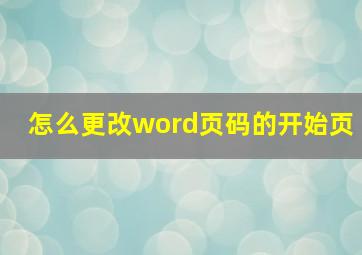 怎么更改word页码的开始页